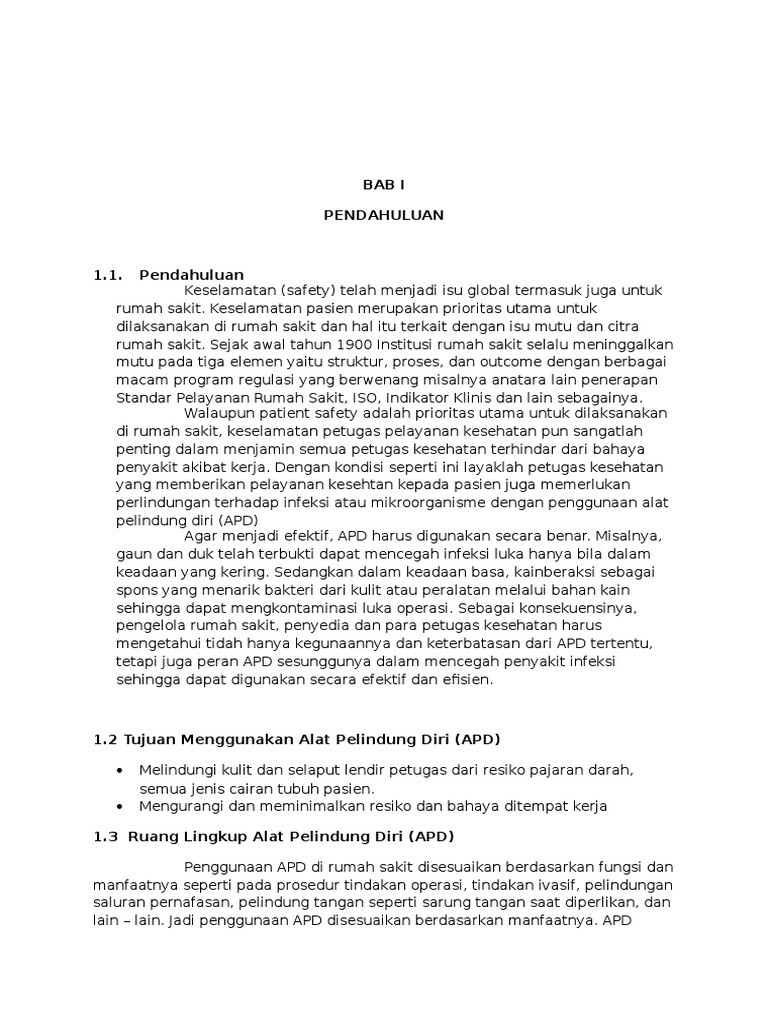 BAB I

PENDAHULUAN

1.1. Pendahuluan

Keselamatan (safety) telah menjadi isu global termasuk juga untuk rumah sakit. Keselamatan pasien merupakan prioritas utama untuk dilaksanakan di rumah sakit dan hal itu terkait dengan isu mutu dan citra rumah sakit. Sejak awal tahun 1900 Institusi rumah sakit selalu meninggalkan mutu pada tiga elemen yaitu struktur, proses, dan outcome dengan berbagai macam program regulasi yang berwenang misalnya anatara lain penerapan Standar Pelayanan Rumah Sakit, ISO, Indikator Klinis dan lain sebagainya.

Walaupun patient safety adalah prioritas utama untuk dilaksanakan di rumah sakit, keselamatan petugas pelayanan kesehatan pun sangatlah penting dalam menjamin semua petugas kesehatan terhindar dari bahaya penyakit akibat kerja. Dengan kondisi seperti ini layaklah petugas kesehatan yang memberikan pelayanan kesehtan kepada pasien juga memerlukan perlindungan terhadap infeksi atau mikroorganisme dengan penggunaan alat pelindung diri (APD)

Agar menjadi efektif, APD harus digunakan secara benar. Misalnya, gaun dan duk telah terbukti dapat mencegah infeksi luka hanya bila dalam keadaan yang kering. Sedangkan dalam keadaan basa, kainberaksi sebagai spons yang menarik bakteri dari kulit atau peralatan melalui bahan kain sehingga dapat mengkontaminasi luka operasi. Sebagai konsekuensinya, pengelola rumah sakit, penyedia dan para petugas kesehatan harus mengetahui tidah hanya kegunaannya dan keterbatasan dari APD tertentu, tetapi juga peran APD sesunggunya dalam mencegah penyakit infeksi sehingga dapat digunakan secara efektif dan efisien.

1.2 Tujuan Menggunakan Alat Pelindung Diri (APD)

• Melindungi kulit dan selaput lendir petugas dari resiko pajaran darah, semua jenis cairan tubuh pasien.
• Mengurangi dan meminimalkan resiko dan bahaya ditempat kerja

1.3 Ruang Lingkup Alat Pelindung Diri (APD)

Penggunaan APD di rumah sakit disesuaikan berdasarkan fungsi dan manfaatnya seperti pada prosedur tindakan operasi, tindakan ivasif, pelindungan saluran pernafasan, pelindung tangan seperti sarung tangan saat diperlikan, dan lain – lain. Jadi penggunaan APD disesuaikan berdasarkan manfaatnya. APD